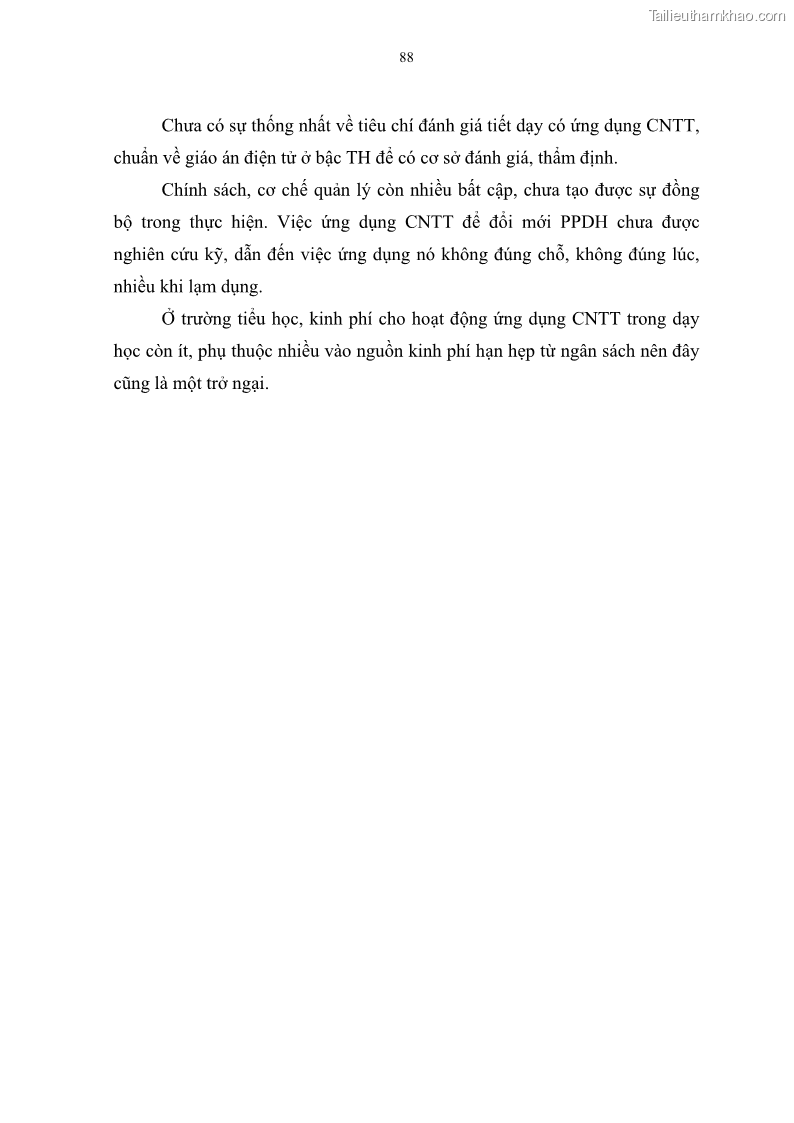 Tailieuthamkhao.com

88

Chưa có sự thống nhất về tiêu chí đánh giá tiết dạy có ứng dụng CNTT, chuẩn về giáo án điện tử ở bậc TH để có cơ sở đánh giá, thẩm định.

Chính sách, cơ chế quản lý còn nhiều bất cập, chưa tạo được sự đồng bộ trong thực hiện. Việc ứng dụng CNTT để đổi mới PPDH chưa được nghiên cứu kỹ, dẫn đến việc ứng dụng nó không đúng chỗ, không đúng lúc, nhiều khi lạm dụng.

Ở trường tiểu học, kinh phí cho hoạt động ứng dụng CNTT trong dạy học còn ít, phụ thuộc nhiều vào nguồn kinh phí hạn hẹp từ ngân sách nên đây cũng là một trở ngại.